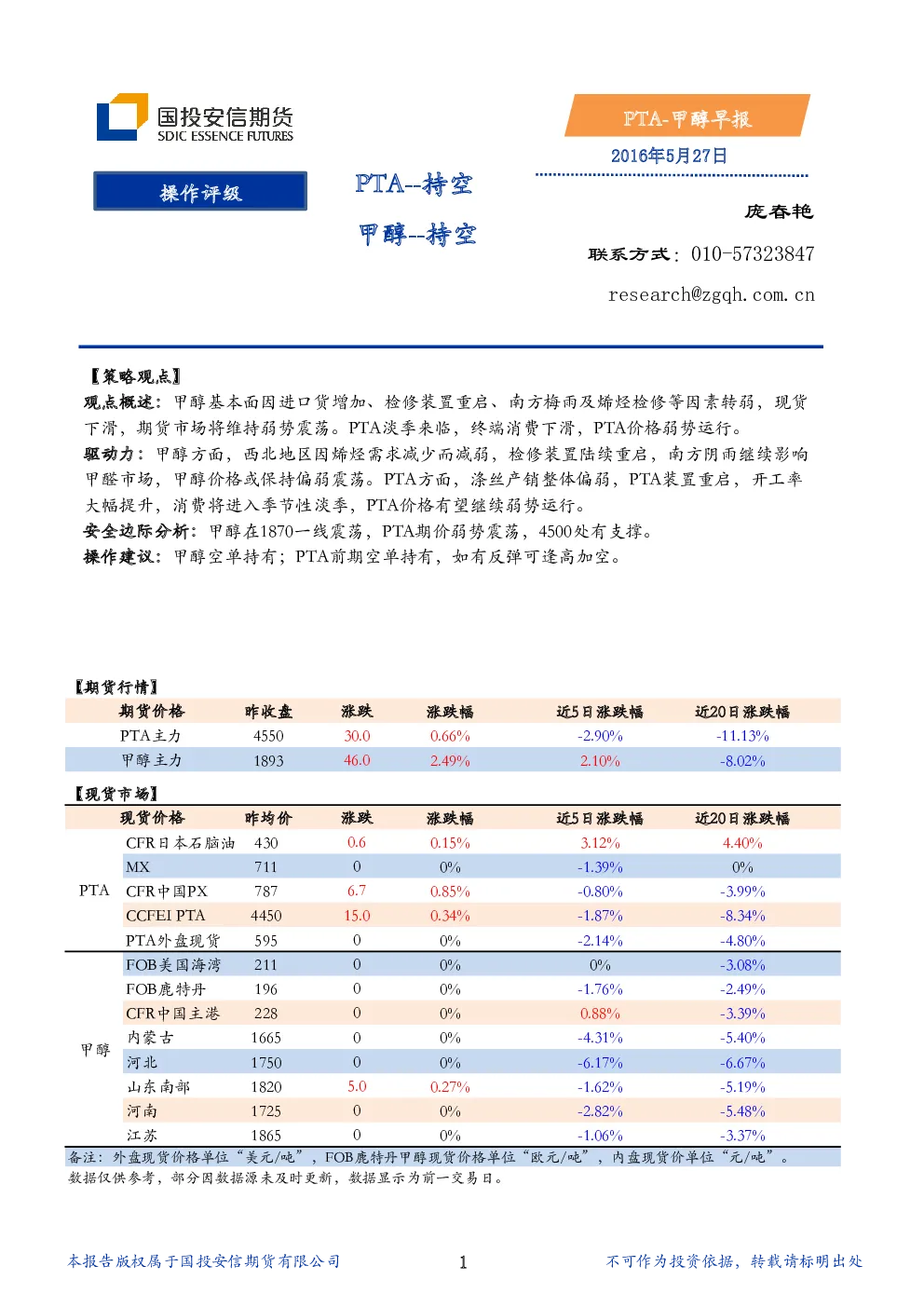 国投安信期货
SDIC ESSENCE FUTURES

PTA-甲醇早报

2016年5月27日

操作评级

PTA--持空

甲醇--持空

庞春艳

联系方式：010-57323847

research@zgqh.com.cn

【策略观点】
观点概述：甲醇基本面因进口货增加、检修装置重启、南方梅雨及烯烃检修等因素转弱，现货下滑，期货市场将维持弱势震荡。PTA淡季来临，终端消费下滑，PTA价格弱势运行。
驱动力：甲醇方面，西北地区因烯烃需求减少而减弱，检修装置陆续重启，南方阴雨继续影响甲醛市场，甲醇价格或保持偏弱震荡。PTA方面，涤丝产销整体偏弱，PTA装置重启，开工率大幅提升，消费将进入季节性淡季，PTA价格有望继续弱势运行。
安全边际分析：甲醇在1870一线震荡，PTA期价弱势震荡，4500处有支撑。
操作建议：甲醇空单持有；PTA前期空单持有，如有反弹可逢高加空。

【期货行情】

| 期货价格 | 昨收盘 | 涨跌 | 涨跌幅 | 近5日涨跌幅 | 近20日涨跌幅 |
|---|---|---|---|---|---|
| PTA主力 | 4550 | 30.0 | 0.66% | -2.90% | -11.13% |
| 甲醇主力 | 1893 | 46.0 | 2.49% | 2.10% | -8.02% |

【现货市场】

| | 现货价格 | 昨均价 | 涨跌 | 涨跌幅 | 近5日涨跌幅 | 近20日涨跌幅 |
|---|---|---|---|---|---|---|
| PTA | CFR日本石脑油 | 430 | 0.6 | 0.15% | 3.12% | 4.40% |
| | MX | 711 | 0 | 0% | -1.39% | 0% |
| | CFR中国PX | 787 | 6.7 | 0.85% | -0.80% | -3.99% |
| | CCFEI PTA | 4450 | 15.0 | 0.34% | -1.87% | -8.34% |
| | PTA外盘现货 | 595 | 0 | 0% | -2.14% | -4.80% |
| 甲醇 | FOB美国海湾 | 211 | 0 | 0% | 0% | -3.08% |
| | FOB鹿特丹 | 196 | 0 | 0% | -1.76% | -2.49% |
| | CFR中国主港 | 228 | 0 | 0% | 0.88% | -3.39% |
| | 内蒙古 | 1665 | 0 | 0% | -4.31% | -5.40% |
| | 河北 | 1750 | 0 | 0% | -6.17% | -6.67% |
| | 山东南部 | 1820 | 5.0 | 0.27% | -1.62% | -5.19% |
| | 河南 | 1725 | 0 | 0% | -2.82% | -5.48% |
| | 江苏 | 1865 | 0 | 0% | -1.06% | -3.37% |

备注：外盘现货价格单位“美元/吨”，FOB鹿特丹甲醇现货价格单位“欧元/吨”，内盘现货价单位“元/吨”。
数据仅供参考，部分因数据源未及时更新，数据显示为前一交易日。

本报告版权属于国投安信期货有限公司　1　不可作为投资依据，转载请标明出处